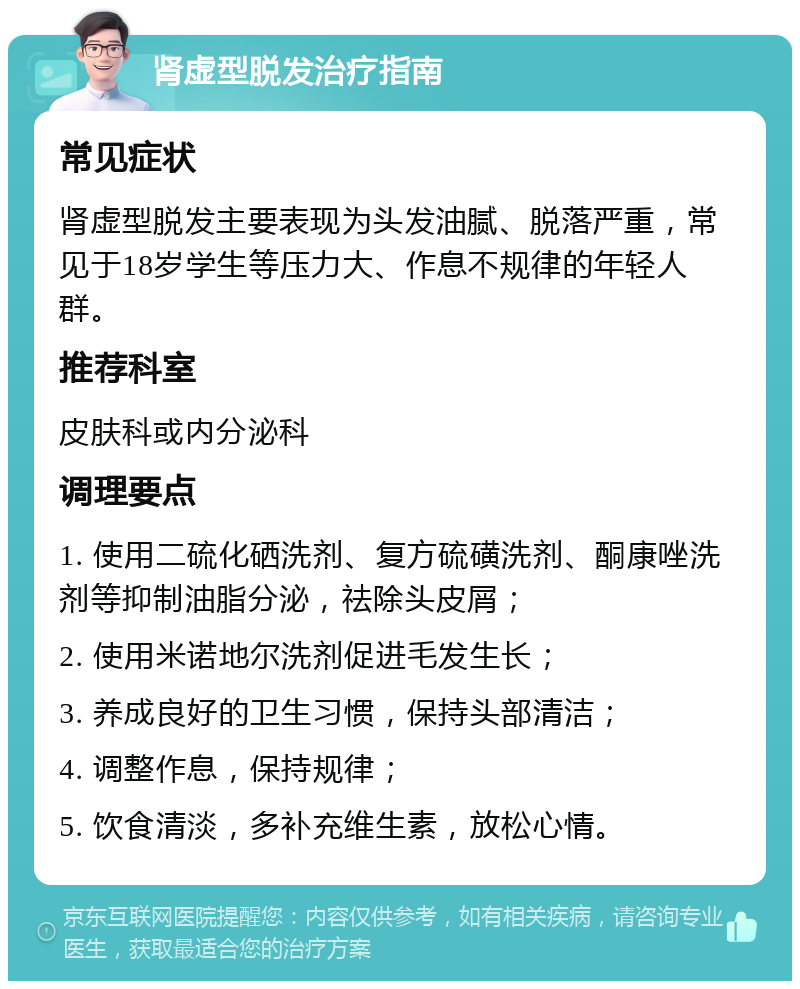 肾虚型脱发治疗指南

常见症状

肾虚型脱发主要表现为头发油腻、脱落严重，常见于18岁学生等压力大、作息不规律的年轻人群。

推荐科室

皮肤科或内分泌科

调理要点

1. 使用二硫化硒洗剂、复方硫磺洗剂、酮康唑洗剂等抑制油脂分泌，祛除头皮屑；

2. 使用米诺地尔洗剂促进毛发生长；

3. 养成良好的卫生习惯，保持头部清洁；

4. 调整作息，保持规律；

5. 饮食清淡，多补充维生素，放松心情。

京东互联网医院提醒您：内容仅供参考，如有相关疾病，请咨询专业医生，获取最适合您的治疗方案